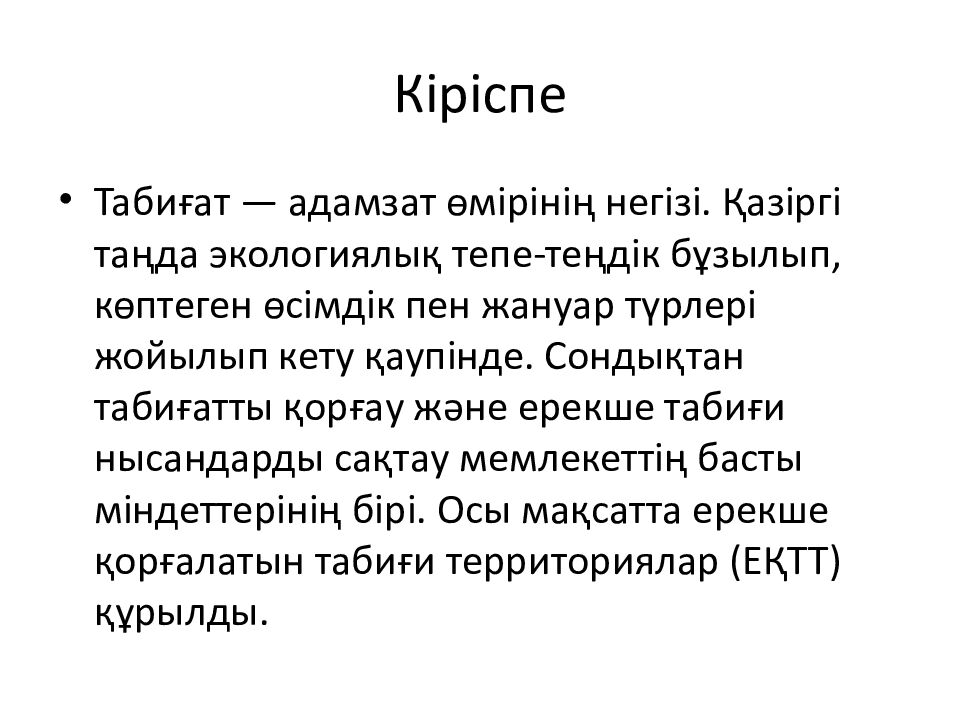 Кіріспе

• Табиғат — адамзат өмірінің негізі. Қазіргі таңда экологиялық тепе-теңдік бұзылып, көптеген өсімдік пен жануар түрлері жойылып кету қаупінде. Сондықтан табиғатты қорғау және ерекше табиғи нысандарды сақтау мемлекеттің басты міндеттерінің бірі. Осы мақсатта ерекше қорғалатын табиғи территориялар (ЕҚТТ) құрылды.